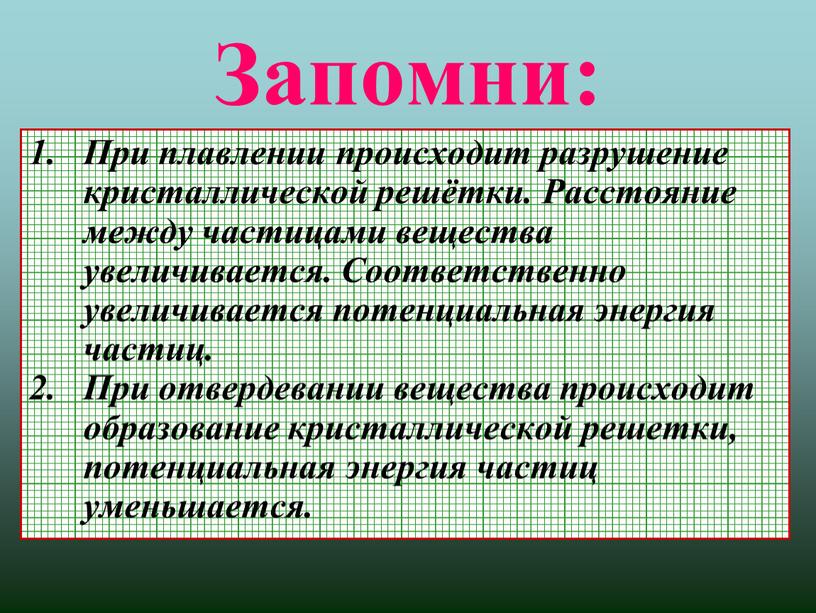 Запомни:

1. При плавлении происходит разрушение кристаллической решётки. Расстояние между частицами вещества увеличивается. Соответственно увеличивается потенциальная энергия частиц.
2. При отвердевании вещества происходит образование кристаллической решетки, потенциальная энергия частиц уменьшается.